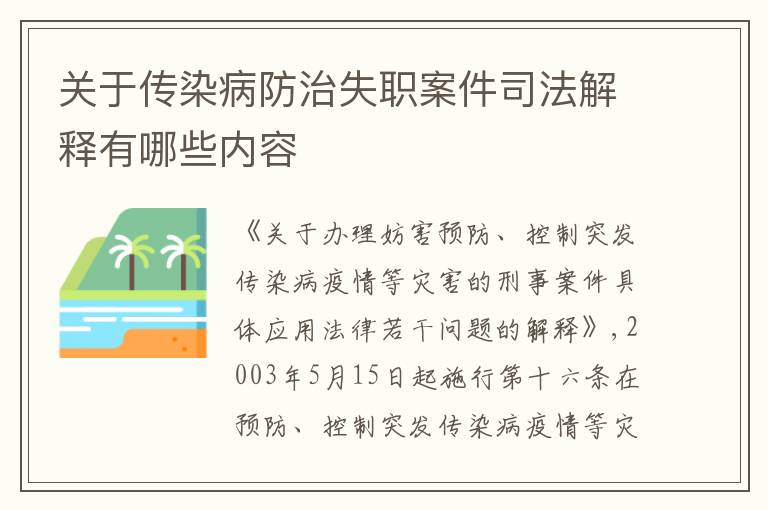 关于传染病防治失职案件司法解释有哪些内容

《关于办理妨害预防、控制突发传染病疫情等灾害的刑事案件具体应用法律若干问题的解释》，2003年5月15日起施行第十六条在预防、控制突发传染病疫情等灾